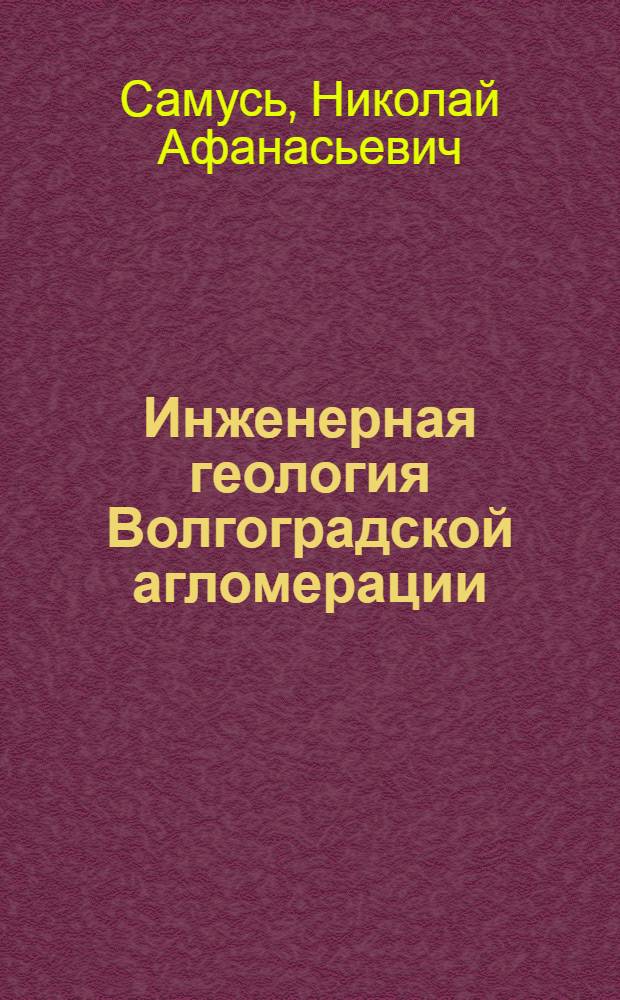 Самусь, Николай Афанасьевич

Инженерная геология Волгоградской агломерации